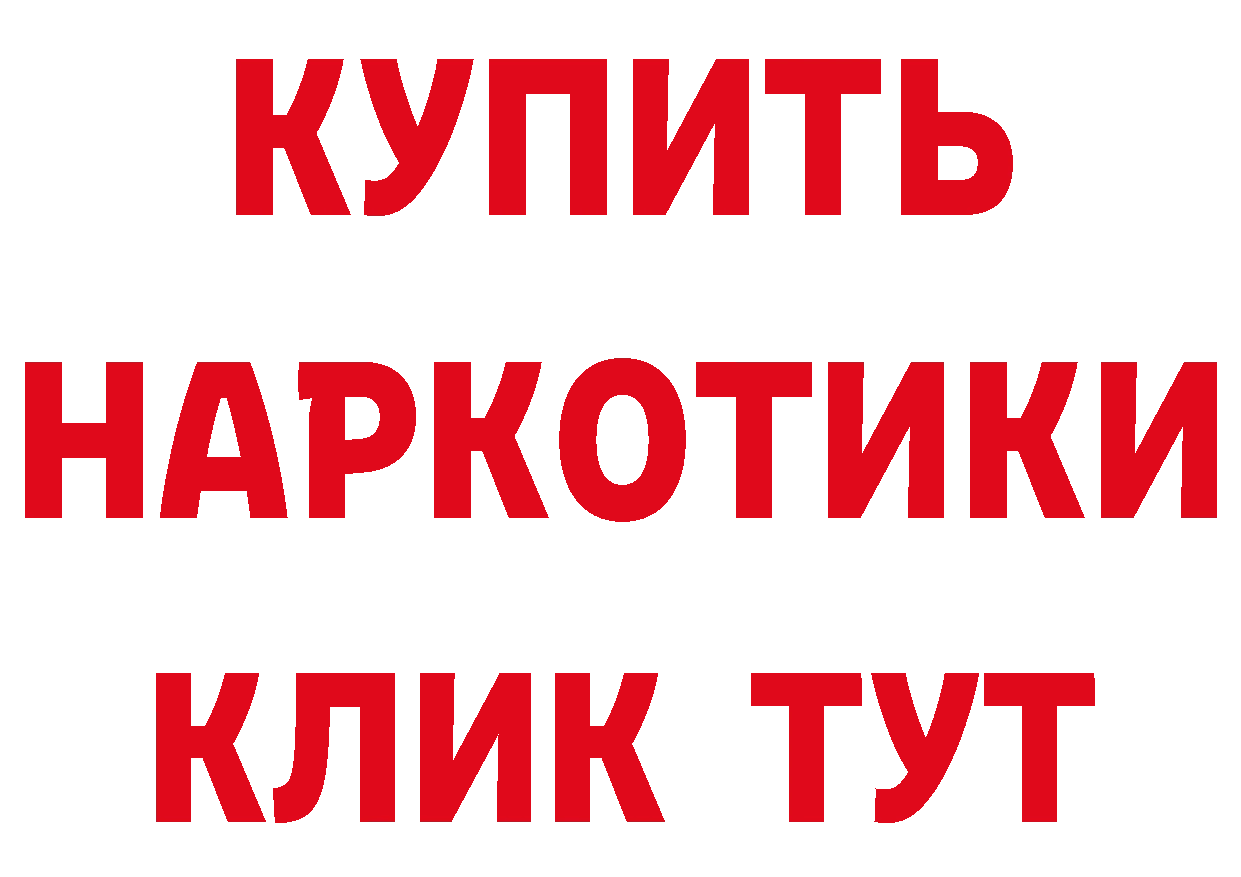 КУПИТЬ НАРКОТИКИ КЛИК ТУТ